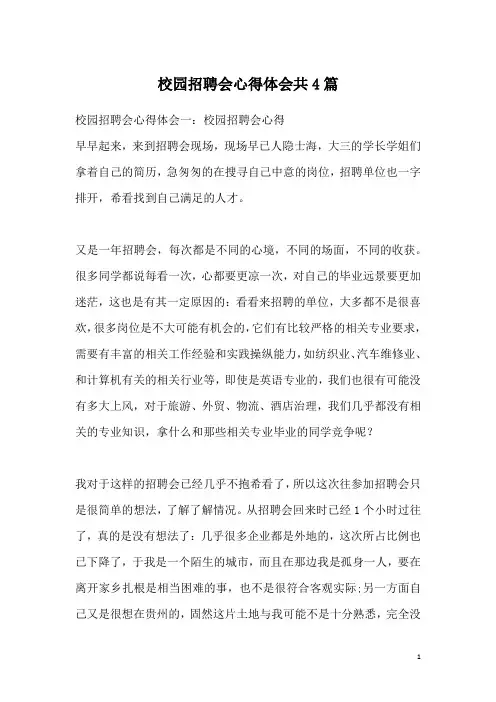 校园招聘会心得体会共4篇

校园招聘会心得体会一：校园招聘会心得

早早起来，来到招聘会现场，现场早已人隐士海，大三的学长学姐们拿着自己的简历，急匆匆的在搜寻自己中意的岗位，招聘单位也一字排开，希看找到自己满足的人才。

又是一年招聘会，每次都是不同的心境，不同的场面，不同的收获。很多同学都说每看一次，心都要更凉一次，对自己的毕业远景要更加迷茫，这也是有其一定原因的：看看来招聘的单位，大多都不是很喜欢，很多岗位是不大可能有机会的，它们有比较严格的相关专业要求，需要有丰富的相关工作经验和实践操纵能力，如纺织业、汽车维修业、和计算机有关的相关行业等，即使是英语专业的，我们也很有可能没有多大上风，对于旅游、外贸、物流、酒店治理，我们几乎都没有相关的专业知识，拿什么和那些相关专业毕业的同学竞争呢？

我对于这样的招聘会已经几乎不抱希看了，所以这次往参加招聘会只是很简单的想法，了解了解情况。从招聘会回来时已经1个小时过往了，真的是没有想法了：几乎很多企业都是外地的，这次所占比例也已下降了，于我是一个陌生的城市，而且在那边我是孤身一人，要在离开家乡扎根是相当困难的事，也不是很符合客观实际;另一方面自己又是很想在贵州的，固然这片土地与我可能不是十分熟悉，完全没

1